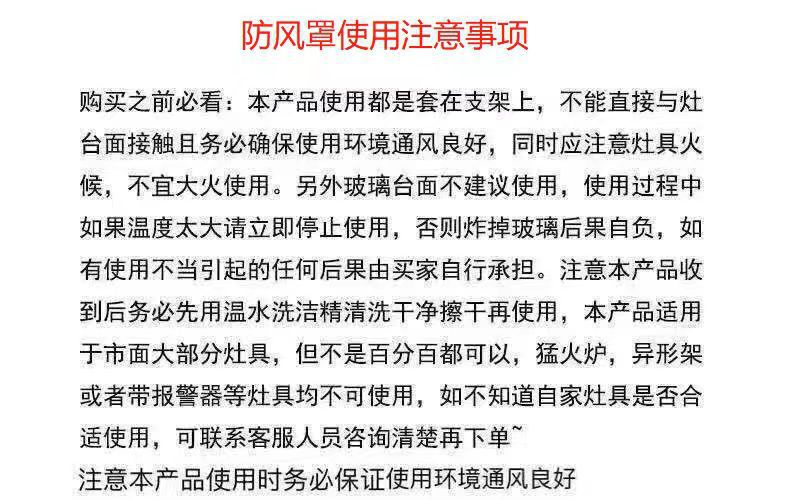 防风罩使用注意事项

购买之前必看：本产品使用都是套在支架上，不能直接与灶台面接触且务必确保使用环境通风良好，同时应注意灶具火候，不宜大火使用。另外玻璃台面不建议使用，使用过程中如果温度太大请立即停止使用，否则炸掉玻璃后果自负，如有使用不当引起的任何后果由买家自行承担。注意本产品收到后务必先用温水洗洁精清洗干净擦干再使用，本产品适用于市面大部分灶具，但不是百分百都可以，猛火炉，异形架或者带报警器等灶具均不可使用，如不知道自家灶具是否合适使用，可联系客服人员咨询清楚再下单~
注意本产品使用时务必保证使用环境通风良好